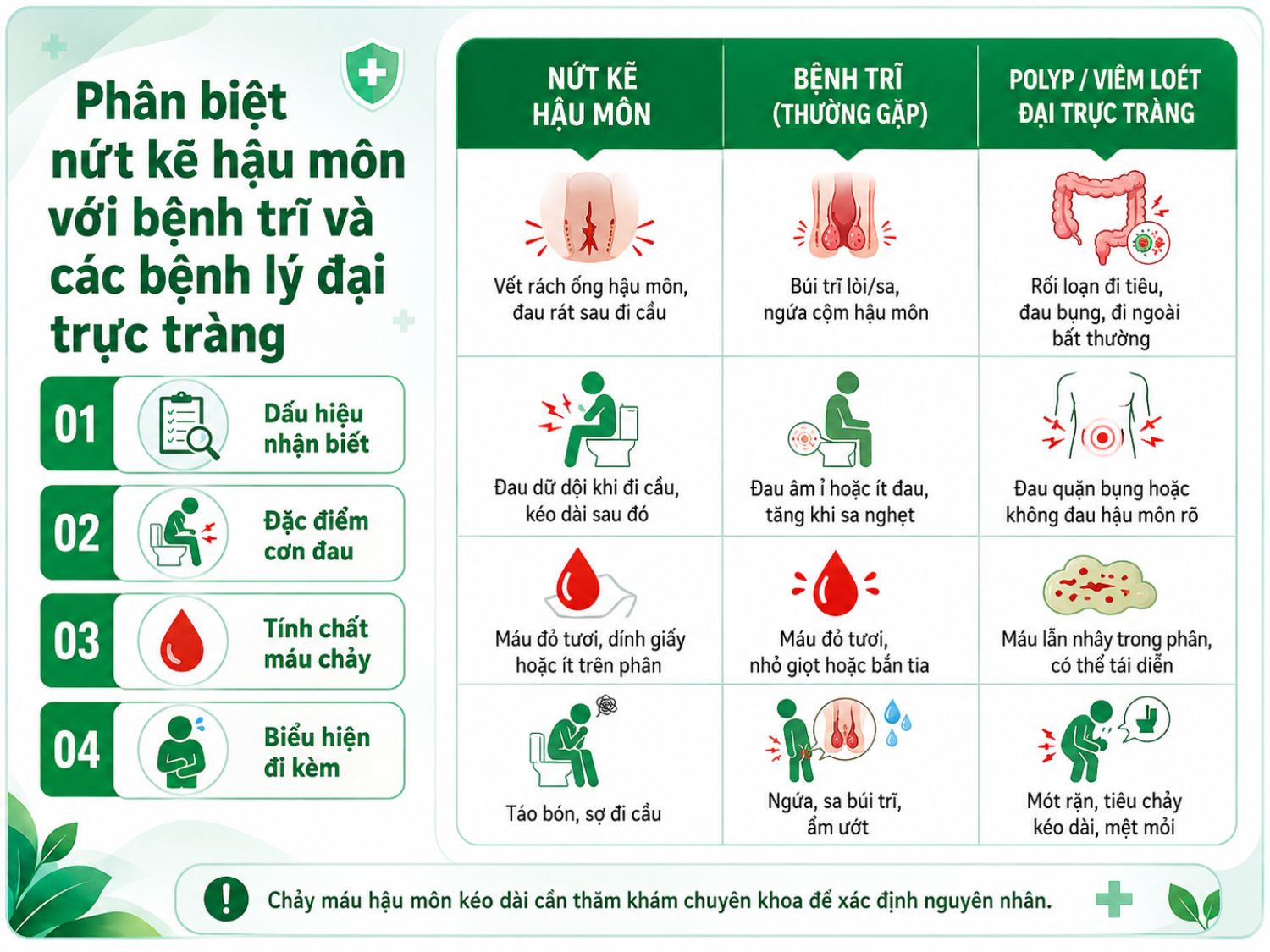 Phân biệt nứt kẽ hậu môn với bệnh trĩ và các bệnh lý đại trực tràng

01 Dấu hiệu nhận biết

02 Đặc điểm cơn đau

03 Tính chất máu chảy

04 Biểu hiện đi kèm

| NỨT KẼ HẬU MÔN | BỆNH TRĨ (THƯỜNG GẶP) | POLYP / VIÊM LOÉT ĐẠI TRỰC TRÀNG |
|---|---|---|
| Vết rách ống hậu môn, đau rát sau đi cầu | Búi trĩ lòi/sa, ngứa cộm hậu môn | Rối loạn đi tiêu, đau bụng, đi ngoài bất thường |
| Đau dữ dội khi đi cầu, kéo dài sau đó | Đau âm ỉ hoặc ít đau, tăng khi sa nghẹt | Đau quặn bụng hoặc không đau hậu môn rõ |
| Máu đỏ tươi, dính giấy hoặc ít trên phân | Máu đỏ tươi, nhỏ giọt hoặc bắn tia | Máu lẫn nhầy trong phân, có thể tái diễn |
| Táo bón, sợ đi cầu | Ngứa, sa búi trĩ, ẩm ướt | Mót rặn, tiêu chảy kéo dài, mệt mỏi |

Chảy máu hậu môn kéo dài cần thăm khám chuyên khoa để xác định nguyên nhân.